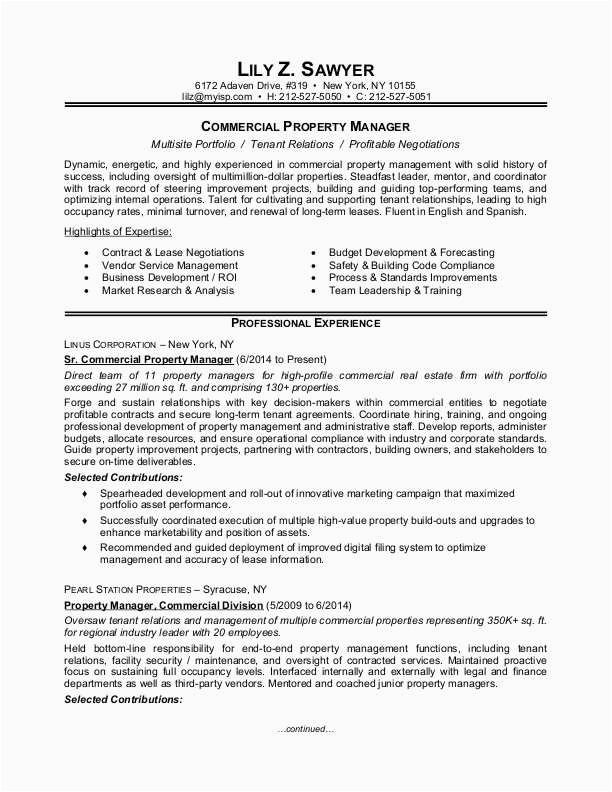 LILY Z. SAWYER
6172 Adaven Drive, #319 • New York, NY 10155
lilz@myisp.com • H: 212-527-5050 • C: 212-527-5051

COMMERCIAL PROPERTY MANAGER
Multisite Portfolio / Tenant Relations / Profitable Negotiations

Dynamic, energetic, and highly experienced in commercial property management with solid history of success, including oversight of multimillion-dollar properties. Steadfast leader, mentor, and coordinator with track record of steering improvement projects, building and guiding top-performing teams, and optimizing internal operations. Talent for cultivating and supporting tenant relationships, leading to high occupancy rates, minimal turnover, and renewal of long-term leases. Fluent in English and Spanish.

Highlights of Expertise:

• Contract & Lease Negotiations
• Vendor Service Management
• Business Development / ROI
• Market Research & Analysis

• Budget Development & Forecasting
• Safety & Building Code Compliance
• Process & Standards Improvements
• Team Leadership & Training

PROFESSIONAL EXPERIENCE

LINUS CORPORATION – New York, NY
Sr. Commercial Property Manager (6/2014 to Present)
Direct team of 11 property managers for high-profile commercial real estate firm with portfolio exceeding 27 million sq. ft. and comprising 130+ properties.
Forge and sustain relationships with key decision-makers within commercial entities to negotiate profitable contracts and secure long-term tenant agreements. Coordinate hiring, training, and ongoing professional development of property management and administrative staff. Develop reports, administer budgets, allocate resources, and ensure operational compliance with industry and corporate standards. Guide property improvement projects, partnering with contractors, building owners, and stakeholders to secure on-time deliverables.
Selected Contributions:
♦ Spearheaded development and roll-out of innovative marketing campaign that maximized portfolio asset performance.
♦ Successfully coordinated execution of multiple high-value property build-outs and upgrades to enhance marketability and position of assets.
♦ Recommended and guided deployment of improved digital filing system to optimize management and accuracy of lease information.

PEARL STATION PROPERTIES – Syracuse, NY
Property Manager, Commercial Division (5/2009 to 6/2014)
Oversaw tenant relations and management of multiple commercial properties representing 350K+ sq. ft. for regional industry leader with 20 employees.
Held bottom-line responsibility for end-to-end property management functions, including tenant relations, facility security / maintenance, and oversight of contracted services. Maintained proactive focus on sustaining full occupancy levels. Interfaced internally and externally with legal and finance departments as well as third-party vendors. Mentored and coached junior property managers.
Selected Contributions:

...continued...